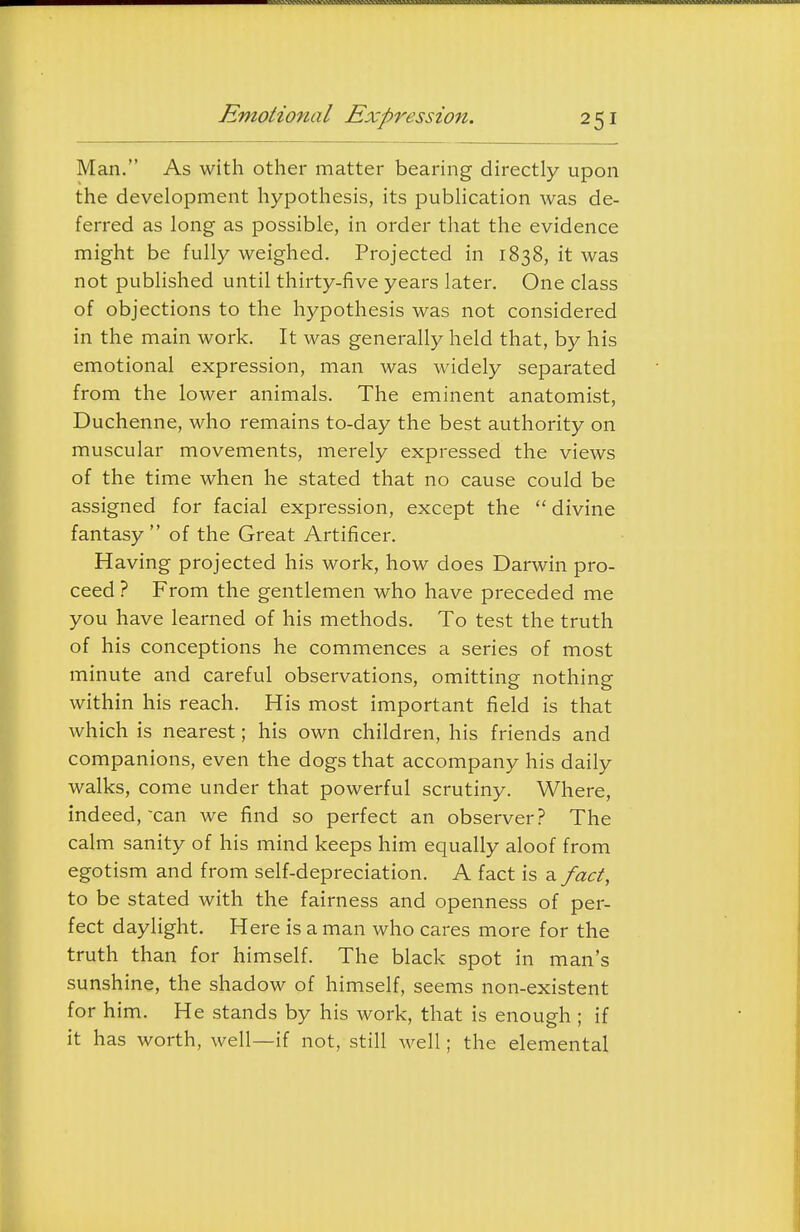 Emotional Expression. 251

Man." As with other matter bearing directly upon the development hypothesis, its publication was deferred as long as possible, in order that the evidence might be fully weighed. Projected in 1838, it was not published until thirty-five years later. One class of objections to the hypothesis was not considered in the main work. It was generally held that, by his emotional expression, man was widely separated from the lower animals. The eminent anatomist, Duchenne, who remains to-day the best authority on muscular movements, merely expressed the views of the time when he stated that no cause could be assigned for facial expression, except the "divine fantasy" of the Great Artificer.

Having projected his work, how does Darwin proceed? From the gentlemen who have preceded me you have learned of his methods. To test the truth of his conceptions he commences a series of most minute and careful observations, omitting nothing within his reach. His most important field is that which is nearest; his own children, his friends and companions, even the dogs that accompany his daily walks, come under that powerful scrutiny. Where, indeed, can we find so perfect an observer? The calm sanity of his mind keeps him equally aloof from egotism and from self-depreciation. A fact is a fact, to be stated with the fairness and openness of perfect daylight. Here is a man who cares more for the truth than for himself. The black spot in man's sunshine, the shadow of himself, seems non-existent for him. He stands by his work, that is enough; if it has worth, well—if not, still well; the elemental